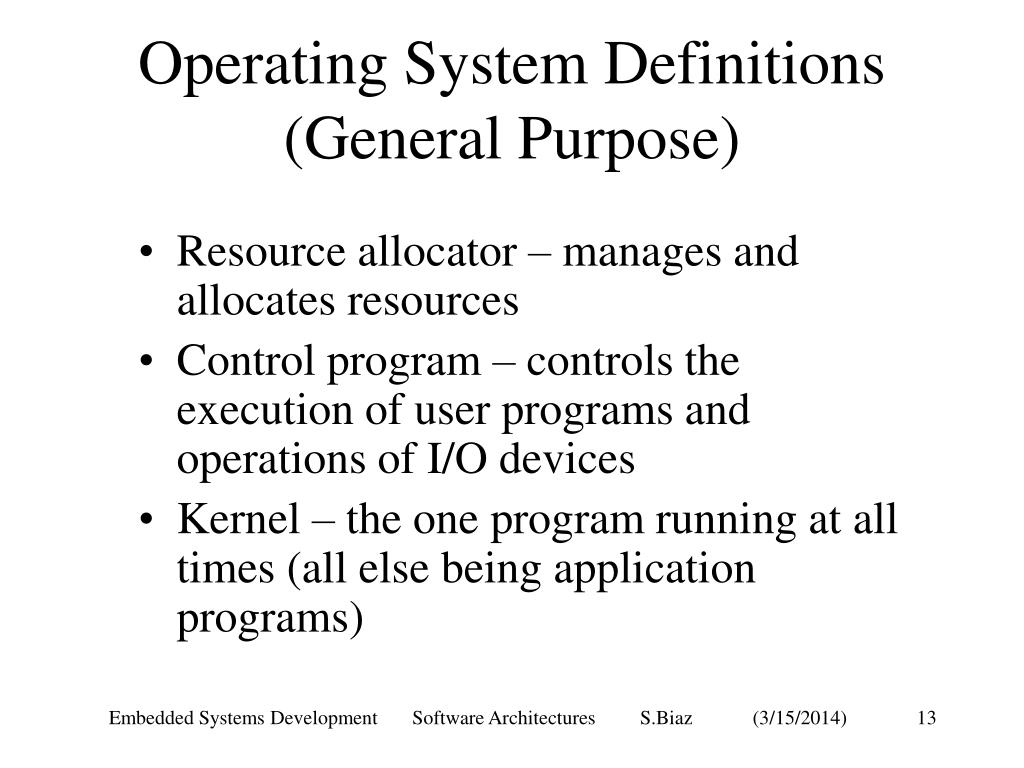 Operating System Definitions (General Purpose)

• Resource allocator – manages and allocates resources
• Control program – controls the execution of user programs and operations of I/O devices
• Kernel – the one program running at all times (all else being application programs)

Embedded Systems Development Software Architectures S.Biaz (3/15/2014) 13